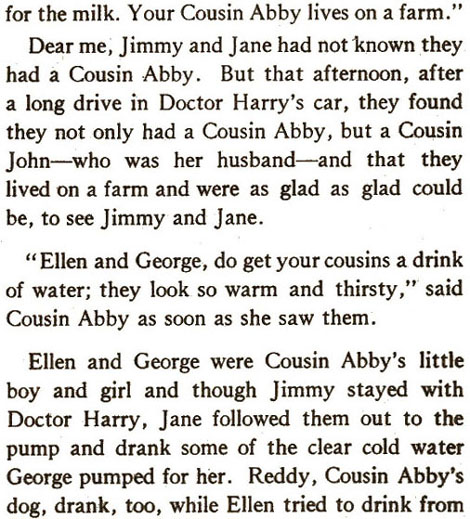 for the milk. Your Cousin Abby lives on a farm."

Dear me, Jimmy and Jane had not known they had a Cousin Abby. But that afternoon, after a long drive in Doctor Harry's car, they found they not only had a Cousin Abby, but a Cousin John—who was her husband—and that they lived on a farm and were as glad as glad could be, to see Jimmy and Jane.

"Ellen and George, do get your cousins a drink of water; they look so warm and thirsty," said Cousin Abby as soon as she saw them.

Ellen and George were Cousin Abby's little boy and girl and though Jimmy stayed with Doctor Harry, Jane followed them out to the pump and drank some of the clear cold water George pumped for her. Reddy, Cousin Abby's dog, drank, too, while Ellen tried to drink from